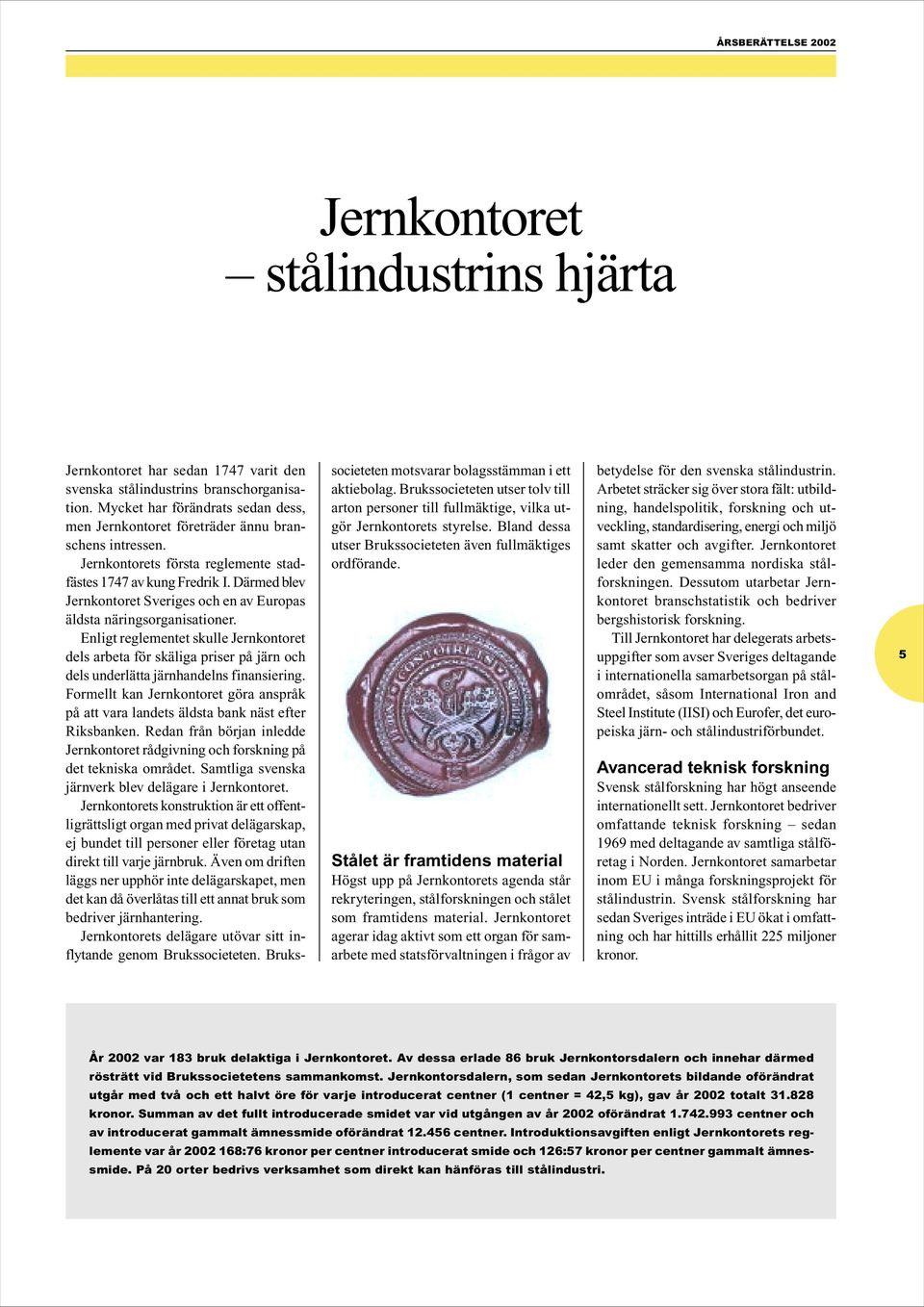 ÅRSBERÄTTELSE 2002

Jernkontoret
– stålindustrins hjärta

Jernkontoret har sedan 1747 varit den svenska stålindustrins branschorganisation. Mycket har förändrats sedan dess, men Jernkontoret företräder ännu branschens intressen.

Jernkontorets första reglemente stadfästes 1747 av kung Fredrik I. Därmed blev Jernkontoret Sveriges och en av Europas äldsta näringsorganisationer.

Enligt reglementet skulle Jernkontoret dels arbeta för skäliga priser på järn och dels underlätta järnhandelns finansiering. Formellt kan Jernkontoret göra anspråk på att vara landets äldsta bank näst efter Riksbanken. Redan från början inledde Jernkontoret rådgivning och forskning på det tekniska området. Samtliga svenska järnverk blev delägare i Jernkontoret.

Jernkontorets konstruktion är ett offentligrättsligt organ med privat delägarskap, ej bundet till personer eller företag utan direkt till varje järnbruk. Även om driften läggs ner upphör inte delägarskapet, men det kan då överlåtas till ett annat bruk som bedriver järnhantering.

Jernkontorets delägare utövar sitt inflytande genom Brukssocieteten. Brukssocieteten motsvarar bolagsstämman i ett aktiebolag. Brukssocieteten utser tolv till arton personer till fullmäktige, vilka utgör Jernkontorets styrelse. Bland dessa utser Brukssocieteten även fullmäktiges ordförande.

Stålet är framtidens material
Högst upp på Jernkontorets agenda står rekryteringen, stålforskningen och stålet som framtidens material. Jernkontoret agerar idag aktivt som ett organ för samarbete med statsförvaltningen i frågor av betydelse för den svenska stålindustrin. Arbetet sträcker sig över stora fält: utbildning, handelspolitik, forskning och utveckling, standardisering, energi och miljö samt skatter och avgifter. Jernkontoret leder den gemensamma nordiska stålforskningen. Dessutom utarbetar Jernkontoret branschstatistik och bedriver bergshistorisk forskning.

Till Jernkontoret har delegerats arbetsuppgifter som avser Sveriges deltagande i internationella samarbetsorgan på stålområdet, såsom International Iron and Steel Institute (IISI) och Eurofer, det europeiska järn- och stålindustriförbundet.

Avancerad teknisk forskning
Svensk stålforskning har högt anseende internationellt sett. Jernkontoret bedriver omfattande teknisk forskning – sedan 1969 med deltagande av samtliga stålföretag i Norden. Jernkontoret samarbetar inom EU i många forskningsprojekt för stålindustrin. Svensk stålforskning har sedan Sveriges inträde i EU ökat i omfattning och har hittills erhållit 225 miljoner kronor.

5

År 2002 var 183 bruk delaktiga i Jernkontoret. Av dessa erlade 86 bruk Jernkontorsdalern och innehar därmed rösträtt vid Brukssocietetens sammankomst. Jernkontorsdalern, som sedan Jernkontorets bildande oförändrat utgår med två och ett halvt öre för varje introducerat centner (1 centner = 42,5 kg), gav år 2002 totalt 31.828 kronor. Summan av det fullt introducerade smidet var vid utgången av år 2002 oförändrat 1.742.993 centner och av introducerat gammalt ämnessmide oförändrat 12.456 centner. Introduktionsavgiften enligt Jernkontorets reglemente var år 2002 168:76 kronor per centner introducerat smide och 126:57 kronor per centner gammalt ämnessmide. På 20 orter bedrivs verksamhet som direkt kan hänföras till stålindustri.